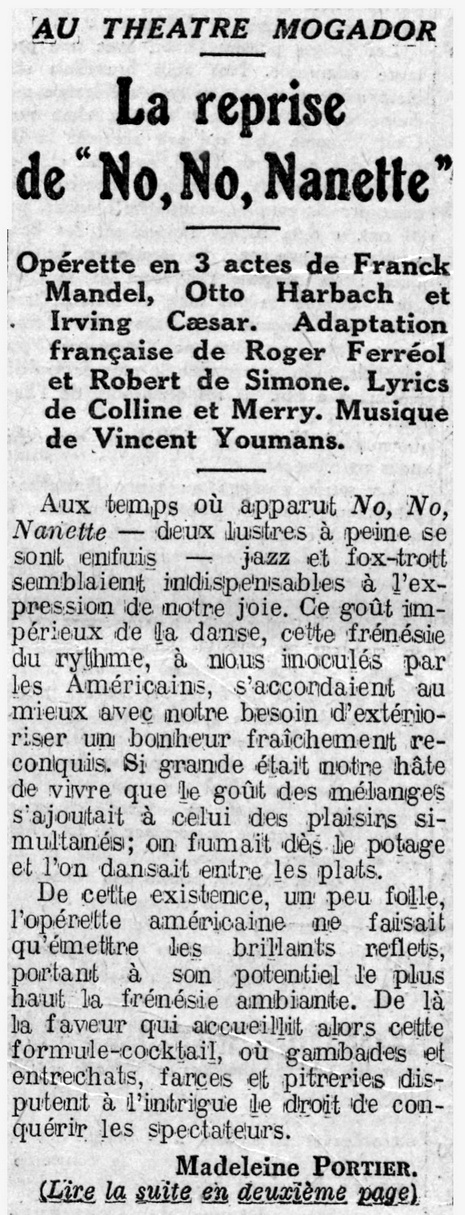 AU THEATRE MOGADOR

La reprise de "No, No, Nanette"

Opérette en 3 actes de Franck Mandel, Otto Harbach et Irving Cæsar. Adaptation française de Roger Ferréol et Robert de Simone. Lyrics de Colline et Merry. Musique de Vincent Youmans.

Aux temps où apparut No, No, Nanette — deux lustres à peine se sont enfuis — jazz et fox-trott semblaient indispensables à l'expression de notre joie. Ce goût impérieux de la danse, cette frénésie du rythme, à nous inoculés par les Américains, s'accordaient au mieux avec notre besoin d'extérioriser un bonheur fraîchement reconquis. Si grande était notre hâte de vivre que le goût des mélanges s'ajoutait à celui des plaisirs simultanés; on fumait dès le potage et l'on dansait entre les plats.

De cette existence, un peu folle, l'opérette américaine ne faisait qu'émettre les brillants reflets, portant à son potentiel le plus haut la frénésie ambiante. De là la faveur qui accueillit alors cette formule-cocktail, où gambades et entrechats, farces et pitreries disputent à l'intrigue le droit de conquérir les spectateurs.

Madeleine PORTIER.

(Lire la suite en deuxième page)